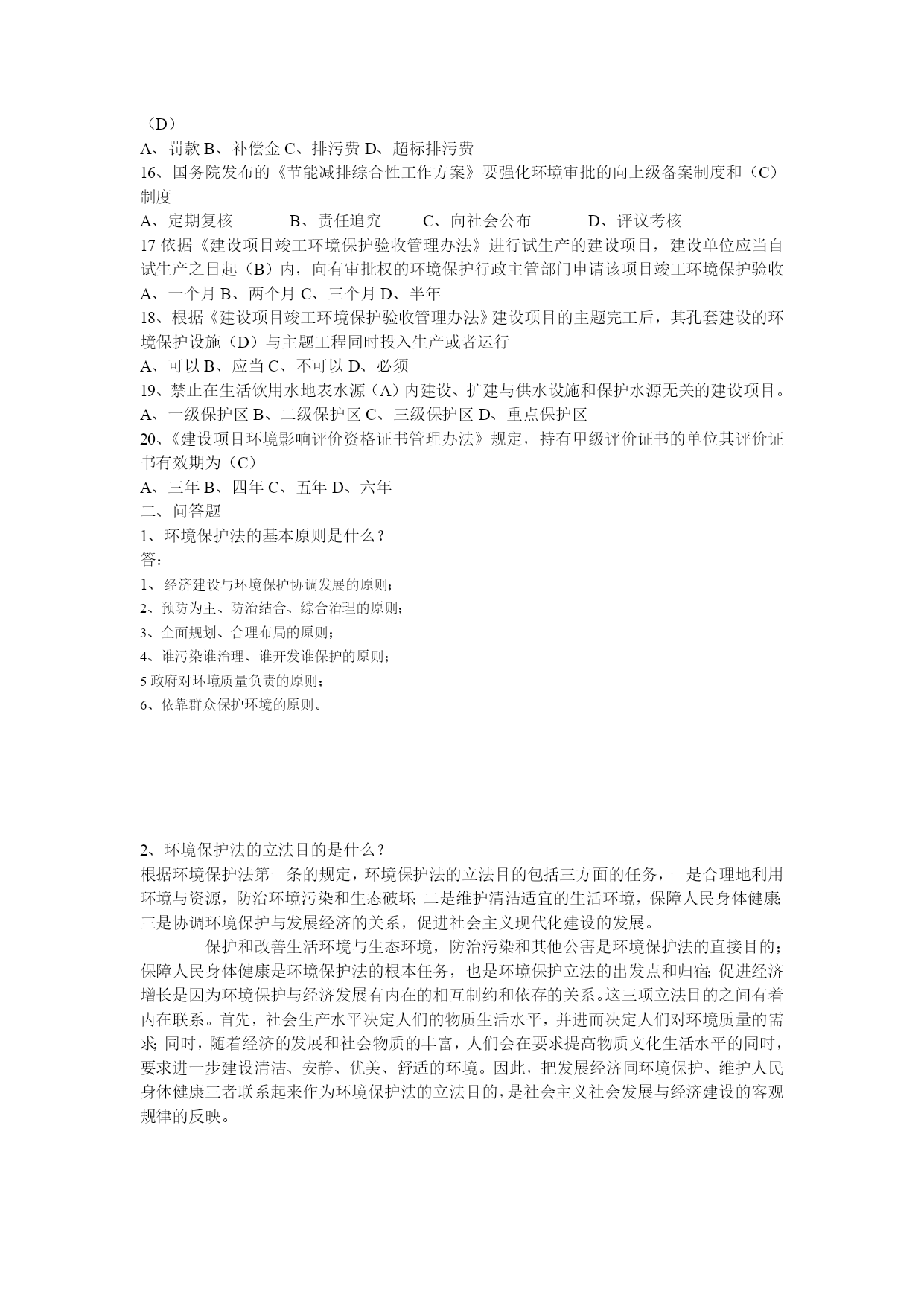 （D）
A、罚款 B、补偿金 C、排污费 D、超标排污费
16、国务院发布的《节能减排综合性工作方案》要强化环境审批的向上级备案制度和（C）制度
A、定期复核　　　B、责任追究　　C、向社会公布　　　D、评议考核
17 依据《建设项目竣工环境保护验收管理办法》进行试生产的建设项目，建设单位应当自试生产之日起（B）内，向有审批权的环境保护行政主管部门申请该项目竣工环境保护验收
A、一个月 B、两个月 C、三个月 D、半年
18、根据《建设项目竣工环境保护验收管理办法》建设项目的主题完工后，其孔套建设的环境保护设施（D）与主题工程同时投入生产或者运行
A、可以 B、应当 C、不可以 D、必须
19、禁止在生活饮用水地表水源（A）内建设、扩建与供水设施和保护水源无关的建设项目。
A、一级保护区 B、二级保护区 C、三级保护区 D、重点保护区
20、《建设项目环境影响评价资格证书管理办法》规定，持有甲级评价证书的单位其评价证书有效期为（C）
A、三年 B、四年 C、五年 D、六年
二、问答题
1、环境保护法的基本原则是什么？
答：
1、经济建设与环境保护协调发展的原则；
2、预防为主、防治结合、综合治理的原则；
3、全面规划、合理布局的原则；
4、谁污染谁治理、谁开发谁保护的原则；
5 政府对环境质量负责的原则；
6、依靠群众保护环境的原则。

2、环境保护法的立法目的是什么？
根据环境保护法第一条的规定，环境保护法的立法目的包括三方面的任务，一是合理地利用环境与资源，防治环境污染和生态破坏；二是维护清洁适宜的生活环境，保障人民身体健康；三是协调环境保护与发展经济的关系，促进社会主义现代化建设的发展。

保护和改善生活环境与生态环境，防治污染和其他公害是环境保护法的直接目的；保障人民身体健康是环境保护法的根本任务，也是环境保护立法的出发点和归宿；促进经济增长是因为环境保护与经济发展有内在的相互制约和依存的关系。这三项立法目的之间有着内在联系。首先，社会生产水平决定人们的物质生活水平，并进而决定人们对环境质量的需求；同时，随着经济的发展和社会物质的丰富，人们会在要求提高物质文化生活水平的同时，要求进一步建设清洁、安静、优美、舒适的环境。因此，把发展经济同环境保护、维护人民身体健康三者联系起来作为环境保护法的立法目的，是社会主义社会发展与经济建设的客观规律的反映。